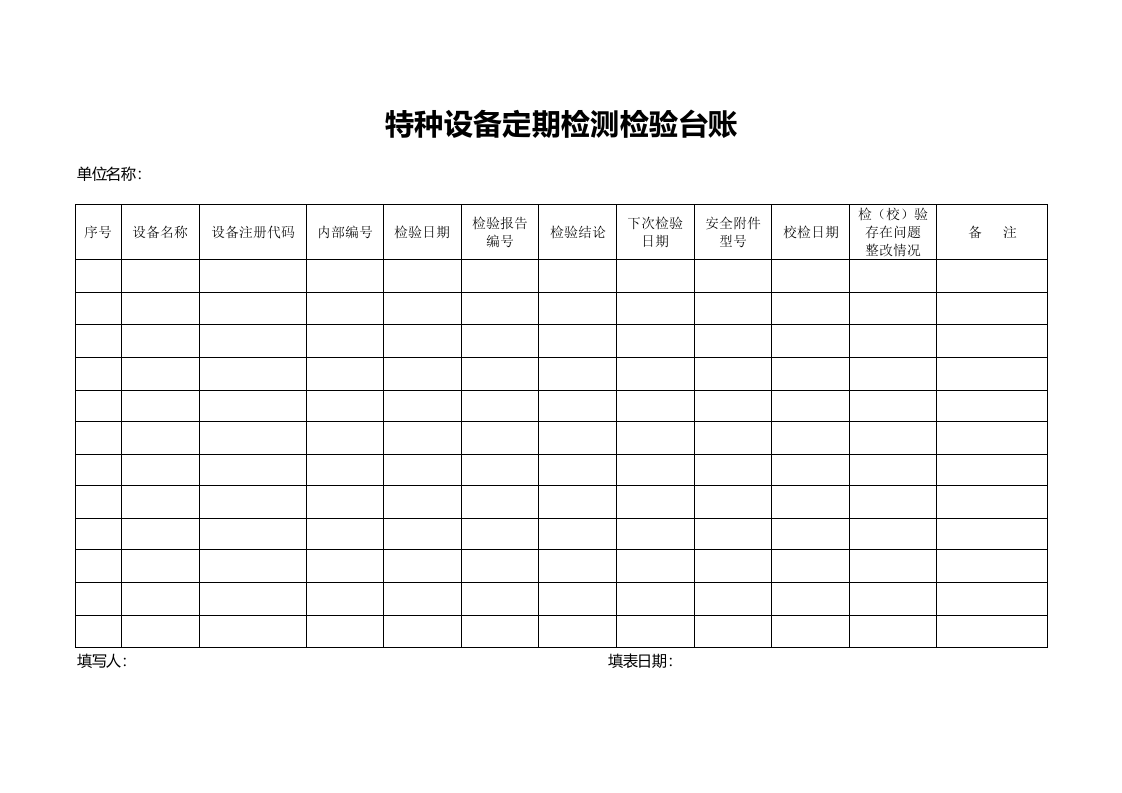 特种设备定期检测检验台账

单位名称:

| 序号 | 设备名称 | 设备注册代码 | 内部编号 | 检验日期 | 检验报告编号 | 检验结论 | 下次检验日期 | 安全附件型号 | 校检日期 | 检（校）验存在问题整改情况 | 备 注 |
|---|---|---|---|---|---|---|---|---|---|---|---|
| | | | | | | | | | | | |
| | | | | | | | | | | | |
| | | | | | | | | | | | |
| | | | | | | | | | | | |
| | | | | | | | | | | | |
| | | | | | | | | | | | |
| | | | | | | | | | | | |
| | | | | | | | | | | | |
| | | | | | | | | | | | |
| | | | | | | | | | | | |
| | | | | | | | | | | | |
| | | | | | | | | | | | |

填写人:

填表日期: